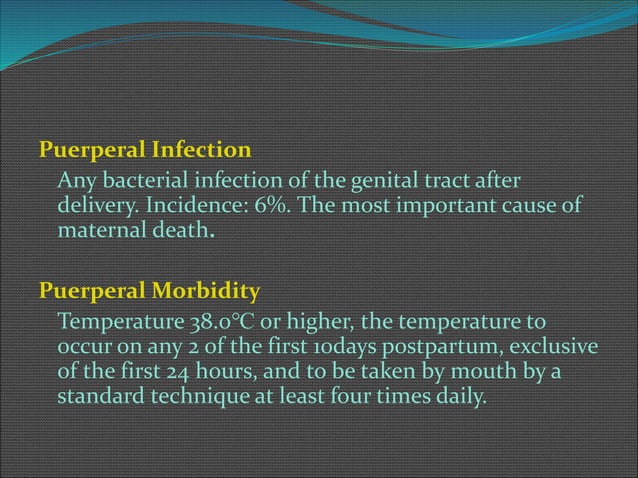 Puerperal Infection

Any bacterial infection of the genital tract after delivery. Incidence: 6%. The most important cause of maternal death.

Puerperal Morbidity

Temperature 38.0°C or higher, the temperature to occur on any 2 of the first 10days postpartum, exclusive of the first 24 hours, and to be taken by mouth by a standard technique at least four times daily.